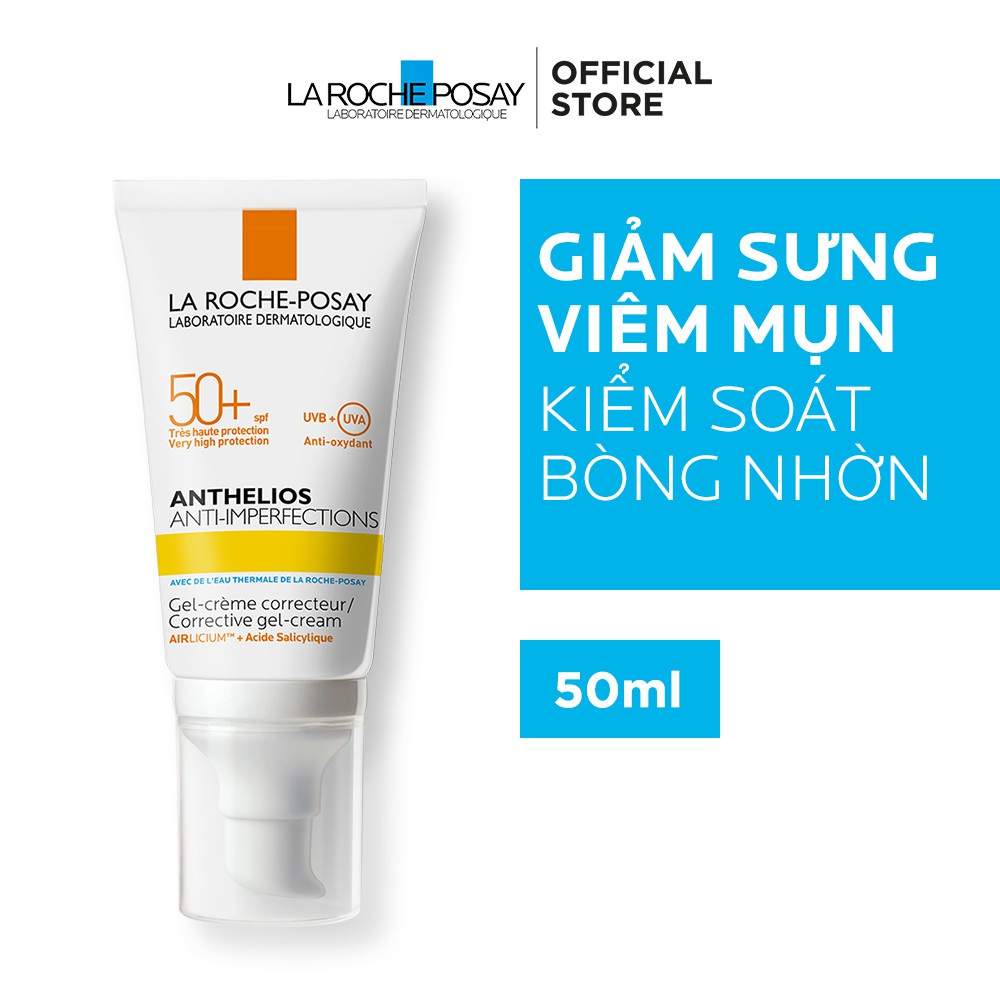 LA ROCHE POSAY
LABORATOIRE DERMATOLOGIQUE

OFFICIAL STORE

LA ROCHE-POSAY
LABORATOIRE DERMATOLOGIQUE

50+ spf
Très haute protection
Very high protection

UVB + UVA
Anti-oxydant

ANTHELIOS
ANTI-IMPERFECTIONS

AVEC DE L'EAU THERMALE DE LA ROCHE-POSAY

Gel-crème correcteur/
Corrective gel-cream
AIRLICIUM™ + Acide Salicylique

GIẢM SƯNG VIÊM MỤN
KIỂM SOÁT BÒNG NHỜN

50ml